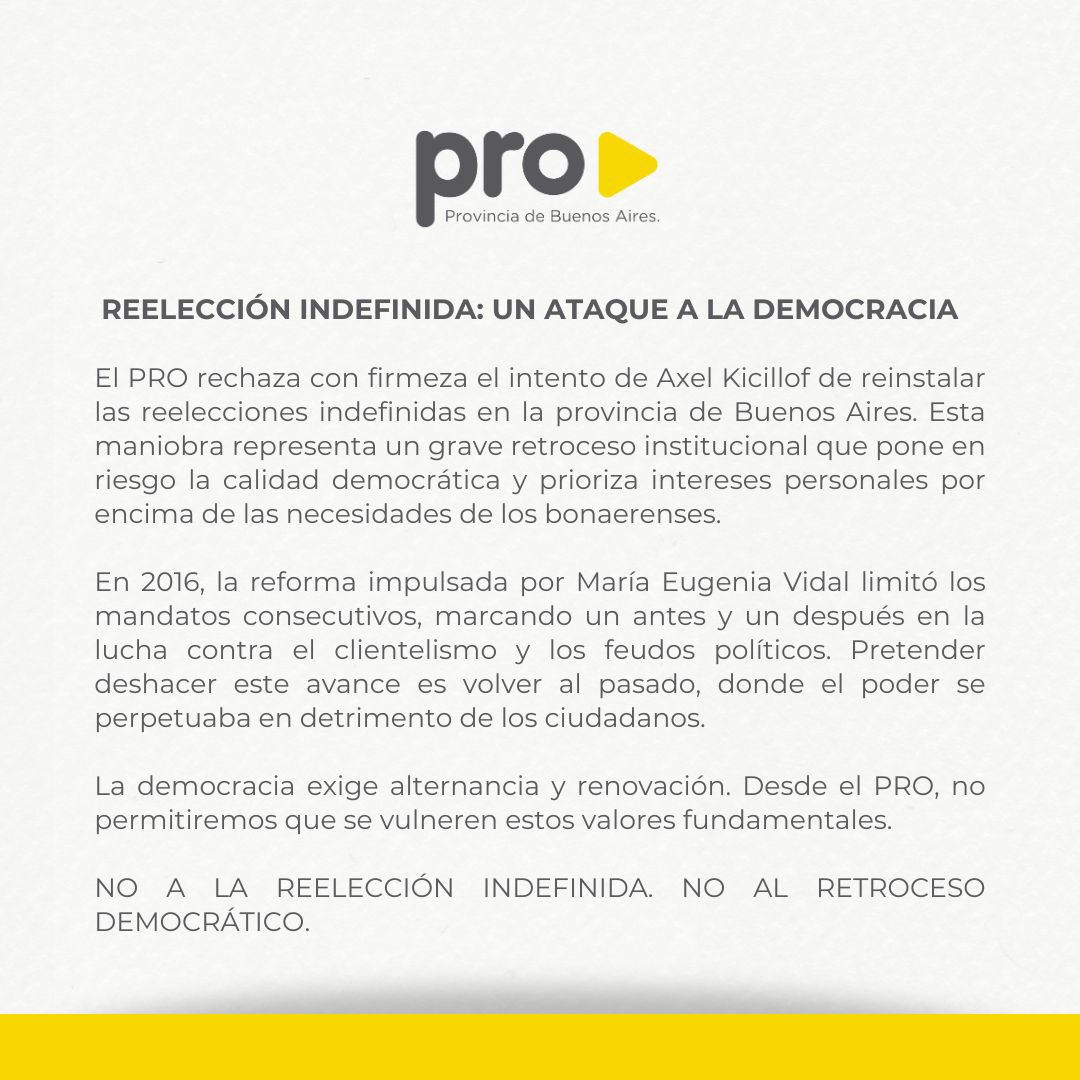 pro
Provincia de Buenos Aires.

REELECCIÓN INDEFINIDA: UN ATAQUE A LA DEMOCRACIA

El PRO rechaza con firmeza el intento de Axel Kicillof de reinstalar las reelecciones indefinidas en la provincia de Buenos Aires. Esta maniobra representa un grave retroceso institucional que pone en riesgo la calidad democrática y prioriza intereses personales por encima de las necesidades de los bonaerenses.

En 2016, la reforma impulsada por María Eugenia Vidal limitó los mandatos consecutivos, marcando un antes y un después en la lucha contra el clientelismo y los feudos políticos. Pretender deshacer este avance es volver al pasado, donde el poder se perpetuaba en detrimento de los ciudadanos.

La democracia exige alternancia y renovación. Desde el PRO, no permitiremos que se vulneren estos valores fundamentales.

NO A LA REELECCIÓN INDEFINIDA. NO AL RETROCESO DEMOCRÁTICO.